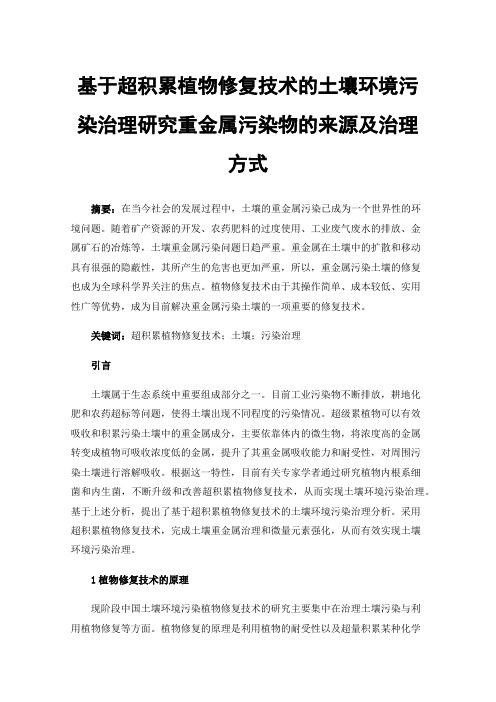 基于超积累植物修复技术的土壤环境污染治理研究重金属污染物的来源及治理方式

摘要：在当今社会的发展过程中，土壤的重金属污染已成为一个世界性的环境问题。随着矿产资源的开发、农药肥料的过度使用、工业废气废水的排放、金属矿石的冶炼等，土壤重金属污染问题日趋严重。重金属在土壤中的扩散和移动具有很强的隐蔽性，其所产生的危害也更加严重，所以，重金属污染土壤的修复也成为全球科学界关注的焦点。植物修复技术由于其操作简单、成本较低、实用性广等优势，成为目前解决重金属污染土壤的一项重要的修复技术。

关键词：超积累植物修复技术；土壤；污染治理

引言

土壤属于生态系统中重要组成部分之一。目前工业污染物不断排放，耕地化肥和农药超标等问题，使得土壤出现不同程度的污染情况。超级累植物可以有效吸收和积累污染土壤中的重金属成分，主要依靠体内的微生物，将浓度高的金属转变成植物可吸收浓度低的金属，提升了其重金属吸收能力和耐受性，对周围污染土壤进行溶解吸收。根据这一特性，目前有关专家学者通过研究植物内根系细菌和内生菌，不断升级和改善超积累植物修复技术，从而实现土壤环境污染治理。基于上述分析，提出了基于超积累植物修复技术的土壤环境污染治理分析。采用超积累植物修复技术，完成土壤重金属治理和微量元素强化，从而有效实现土壤环境污染治理。

1 植物修复技术的原理

现阶段中国土壤环境污染植物修复技术的研究主要集中在治理土壤污染与利用植物修复等方面。植物修复的原理是利用植物的耐受性以及超量积累某种化学